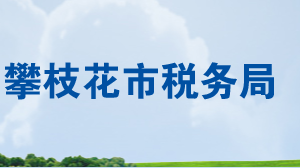 攀枝花市税务局